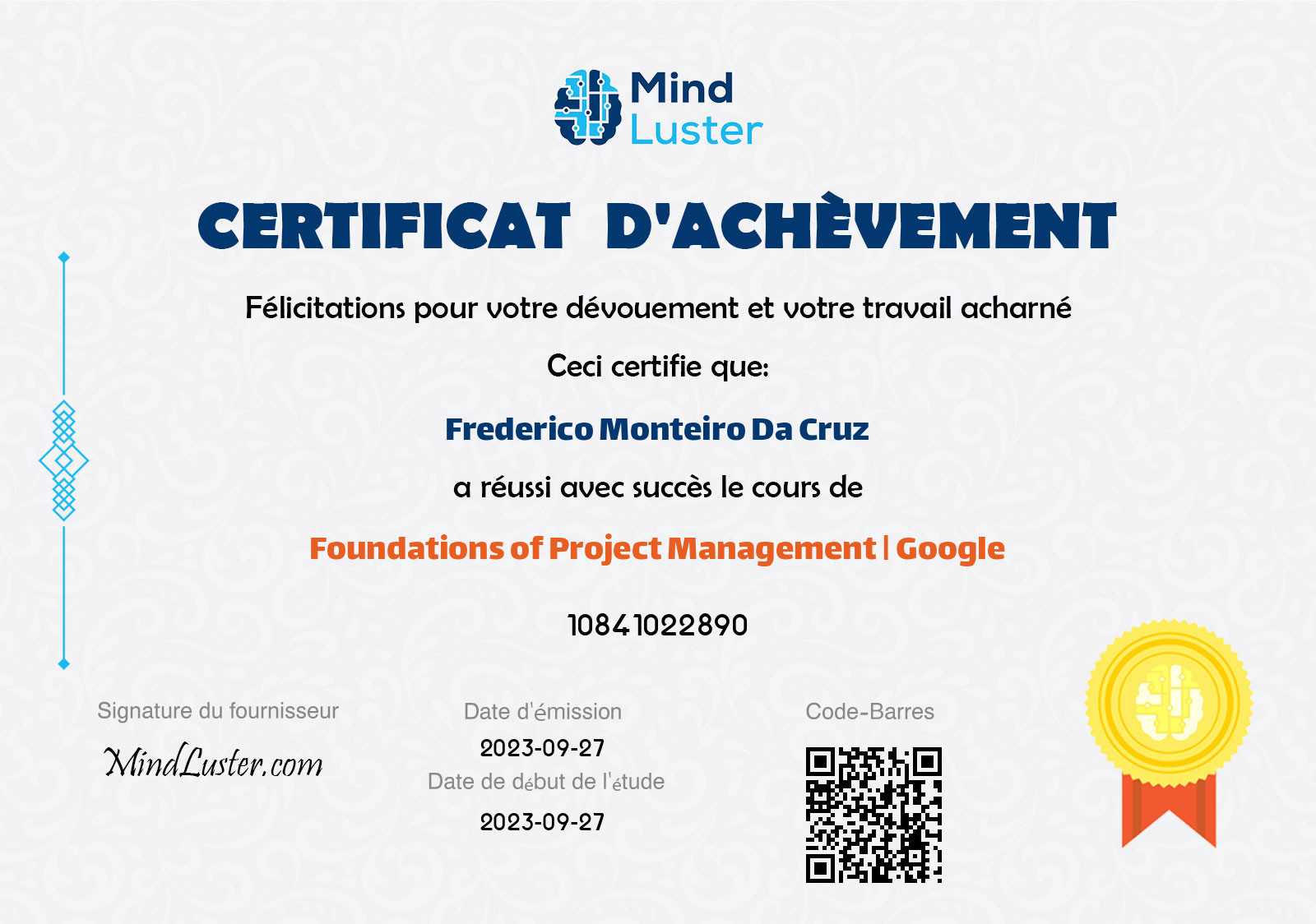 Mind Luster

CERTIFICAT D'ACHÈVEMENT

Félicitations pour votre dévouement et votre travail acharné

Ceci certifie que:

Frederico Monteiro Da Cruz

a réussi avec succès le cours de

Foundations of Project Management | Google

10841022890

Signature du fournisseur

MindLuster.com

Date d'émission

2023-09-27

Date de début de l'étude

2023-09-27

Code-Barres